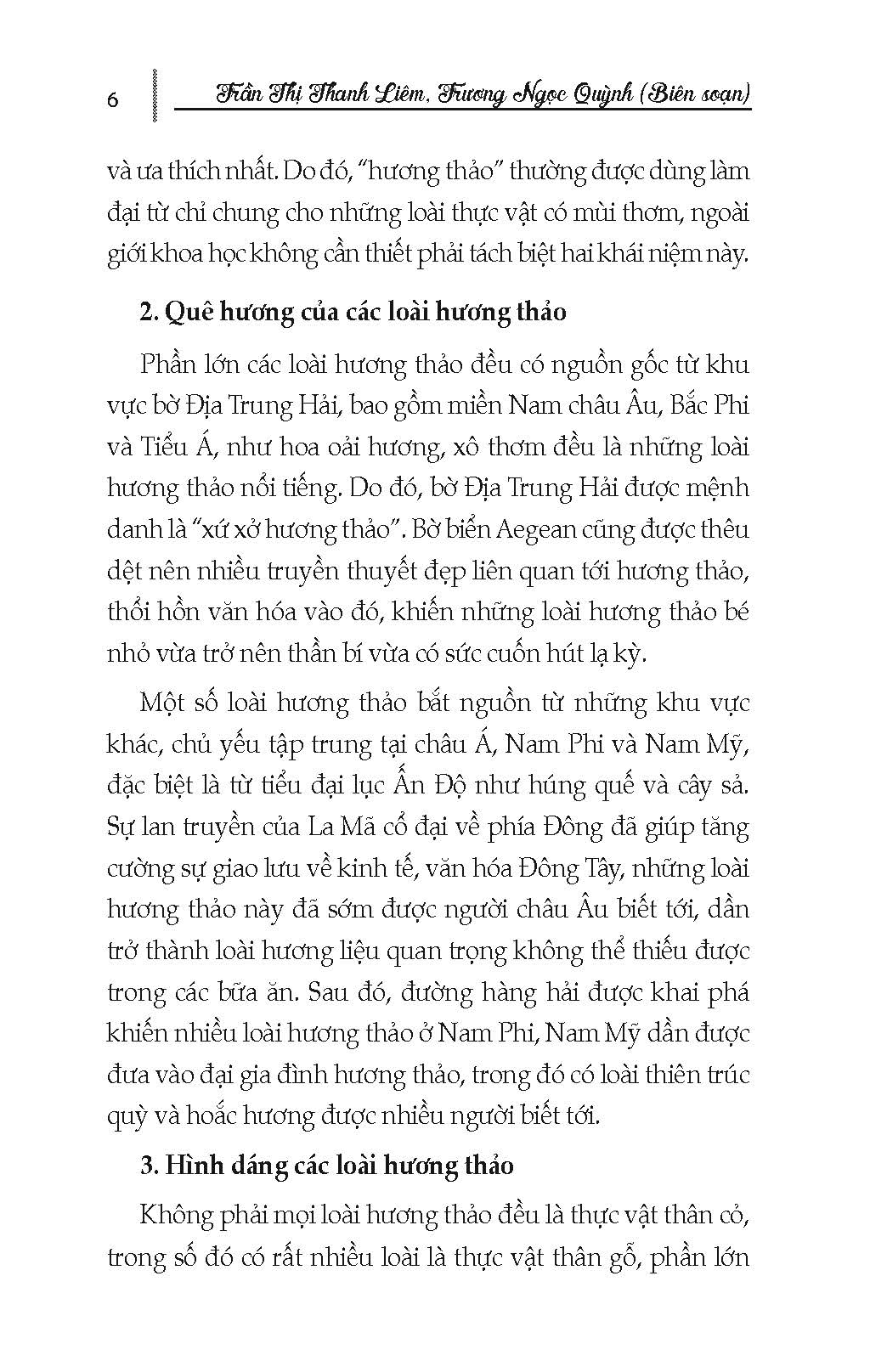 6 Trần Thị Thanh Liêm, Trương Ngọc Quỳnh (Biên soạn)

và ưa thích nhất. Do đó, "hương thảo" thường được dùng làm đại từ chỉ chung cho những loài thực vật có mùi thơm, ngoài giới khoa học không cần thiết phải tách biệt hai khái niệm này.

2. Quê hương của các loài hương thảo

Phần lớn các loài hương thảo đều có nguồn gốc từ khu vực bờ Địa Trung Hải, bao gồm miền Nam châu Âu, Bắc Phi và Tiểu Á, như hoa oải hương, xô thơm đều là những loài hương thảo nổi tiếng. Do đó, bờ Địa Trung Hải được mệnh danh là "xứ xở hương thảo". Bờ biển Aegean cũng được thêu dệt nên nhiều truyền thuyết đẹp liên quan tới hương thảo, thổi hồn văn hóa vào đó, khiến những loài hương thảo bé nhỏ vừa trở nên thần bí vừa có sức cuốn hút lạ kỳ.

Một số loài hương thảo bắt nguồn từ những khu vực khác, chủ yếu tập trung tại châu Á, Nam Phi và Nam Mỹ, đặc biệt là từ tiểu đại lục Ấn Độ như húng quế và cây sả. Sự lan truyền của La Mã cổ đại về phía Đông đã giúp tăng cường sự giao lưu về kinh tế, văn hóa Đông Tây, những loài hương thảo này đã sớm được người châu Âu biết tới, dần trở thành loài hương liệu quan trọng không thể thiếu được trong các bữa ăn. Sau đó, đường hàng hải được khai phá khiến nhiều loài hương thảo ở Nam Phi, Nam Mỹ dần được đưa vào đại gia đình hương thảo, trong đó có loài thiên trúc quỳ và hoắc hương được nhiều người biết tới.

3. Hình dáng các loài hương thảo

Không phải mọi loài hương thảo đều là thực vật thân cỏ, trong số đó có rất nhiều loài là thực vật thân gỗ, phần lớn